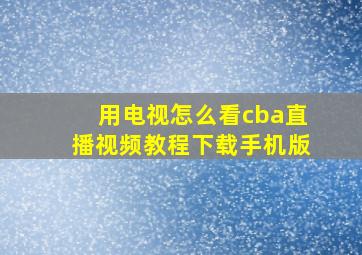 用电视怎么看cba直播视频教程下载手机版